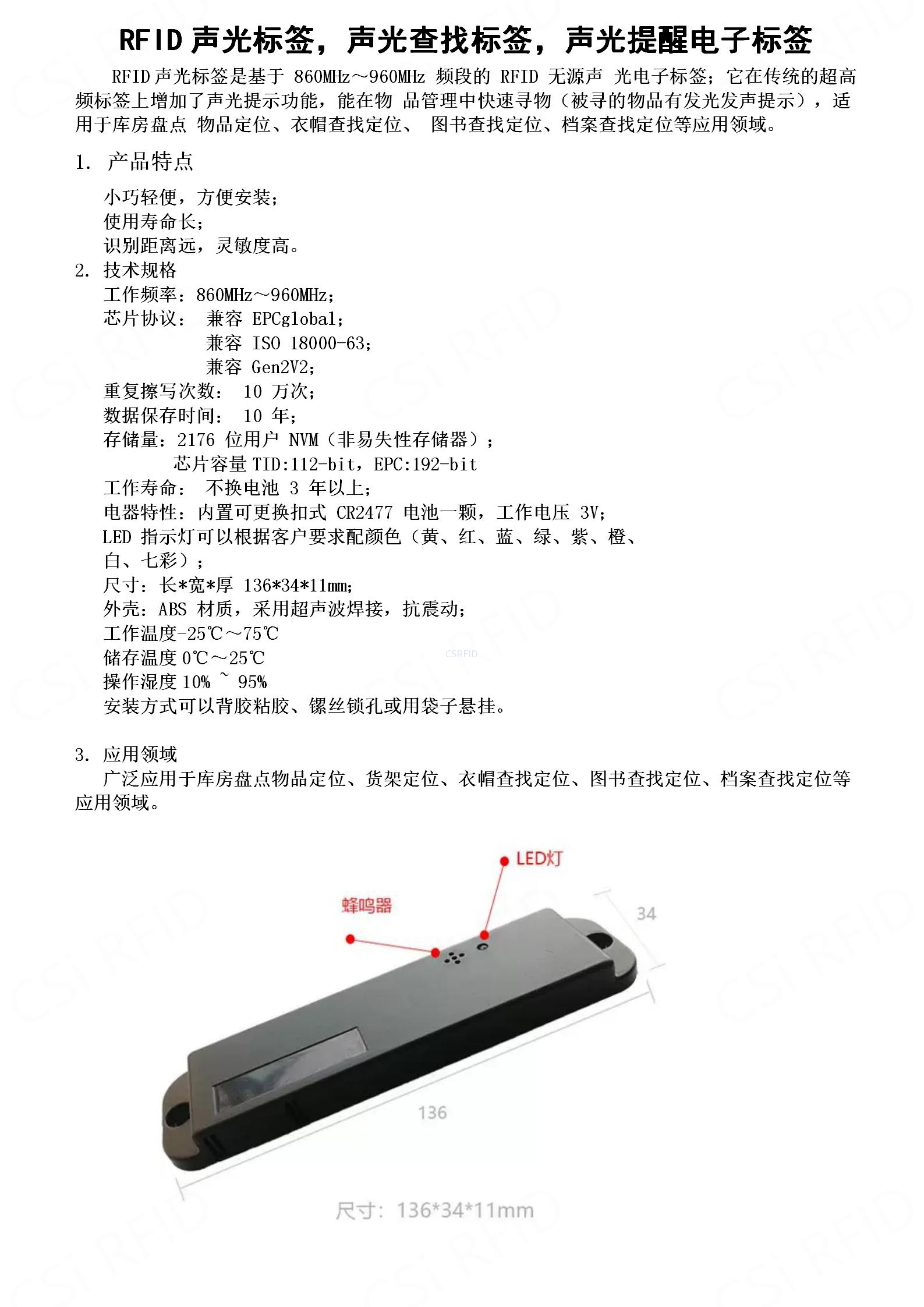 RFID 声光标签，声光查找标签，声光提醒电子标签

RFID 声光标签是基于 860MHz～960MHz 频段的 RFID 无源声 光电子标签；它在传统的超高频标签上增加了声光提示功能，能在物 品管理中快速寻物（被寻的物品有发光发声提示），适用于库房盘点 物品定位、衣帽查找定位、 图书查找定位、档案查找定位等应用领域。

1. 产品特点

小巧轻便，方便安装；
使用寿命长；
识别距离远，灵敏度高。

2. 技术规格

工作频率：860MHz～960MHz；
芯片协议： 兼容 EPCglobal；
兼容 ISO 18000-63；
兼容 Gen2V2；
重复擦写次数： 10 万次；
数据保存时间： 10 年；
存储量：2176 位用户 NVM（非易失性存储器）；
芯片容量 TID:112-bit，EPC:192-bit
工作寿命： 不换电池 3 年以上；
电器特性：内置可更换扣式 CR2477 电池一颗，工作电压 3V；
LED 指示灯可以根据客户要求配颜色（黄、红、蓝、绿、紫、橙、白、七彩）；
尺寸：长*宽*厚 136*34*11mm；
外壳：ABS 材质，采用超声波焊接，抗震动；
工作温度-25℃～75℃
储存温度 0℃～25℃
操作湿度 10% ~ 95%
安装方式可以背胶粘胶、镙丝锁孔或用袋子悬挂。

CSRFID

3. 应用领域

广泛应用于库房盘点物品定位、货架定位、衣帽查找定位、图书查找定位、档案查找定位等应用领域。

LED灯
蜂鸣器
34
136
尺寸：136*34*11mm